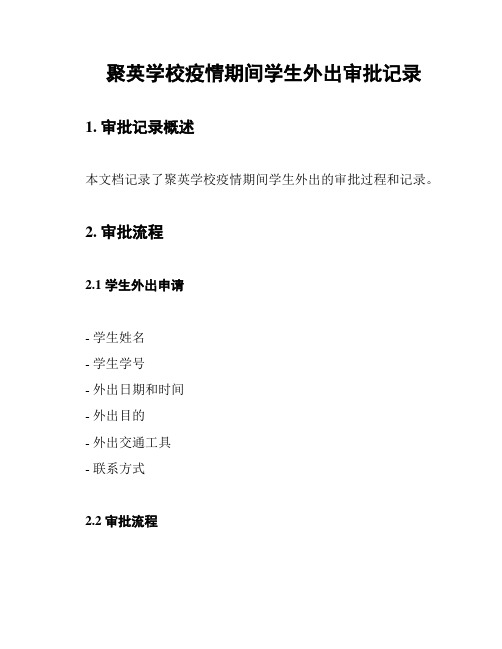 聚英学校疫情期间学生外出审批记录

1. 审批记录概述

本文档记录了聚英学校疫情期间学生外出的审批过程和记录。

2. 审批流程

2.1 学生外出申请

- 学生姓名
- 学生学号
- 外出日期和时间
- 外出目的
- 外出交通工具
- 联系方式

2.2 审批流程